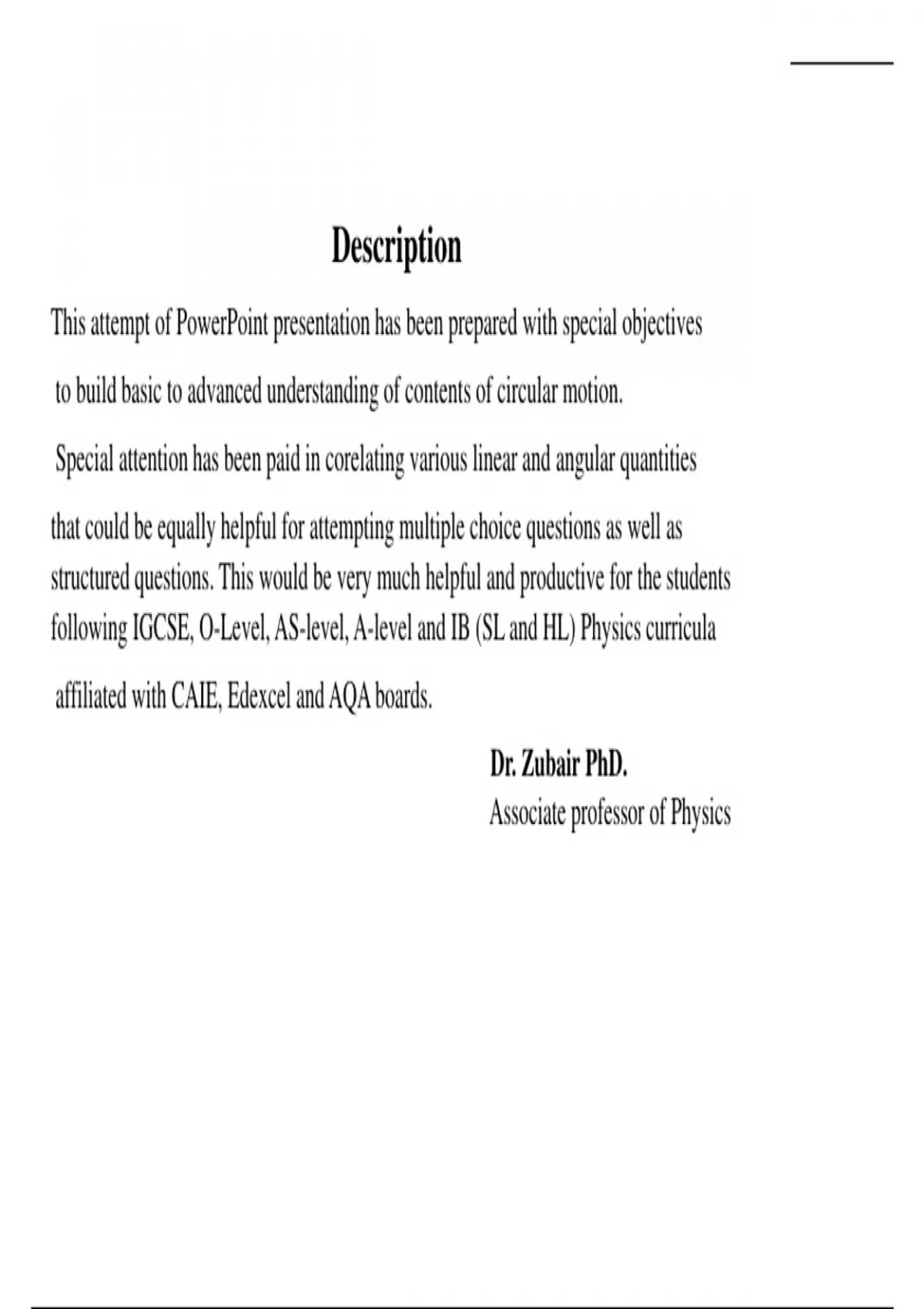 Description

This attempt of PowerPoint presentation has been prepared with special objectives to build basic to advanced understanding of contents of circular motion.

Special attention has been paid in corelating various linear and angular quantities that could be equally helpful for attempting multiple choice questions as well as structured questions. This would be very much helpful and productive for the students following IGCSE, O-Level, AS-level, A-level and IB (SL and HL) Physics curricula affiliated with CAIE, Edexcel and AQA boards.

Dr. Zubair PhD.
Associate professor of Physics